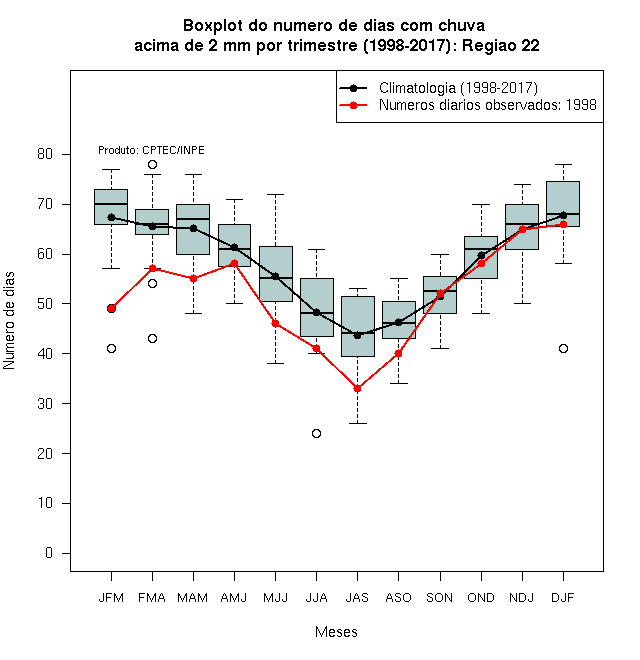 Boxplot do numero de dias com chuva
acima de 2 mm por trimestre (1998-2017): Regiao 22

Climatologia (1998-2017)
Numeros diarios observados: 1998

Produto: CPTEC/INPE

Numero de dias

80
70
60
50
40
30
20
10
0

JFM FMA MAM AMJ MJJ JJA JAS ASO SON OND NDJ DJF

Meses